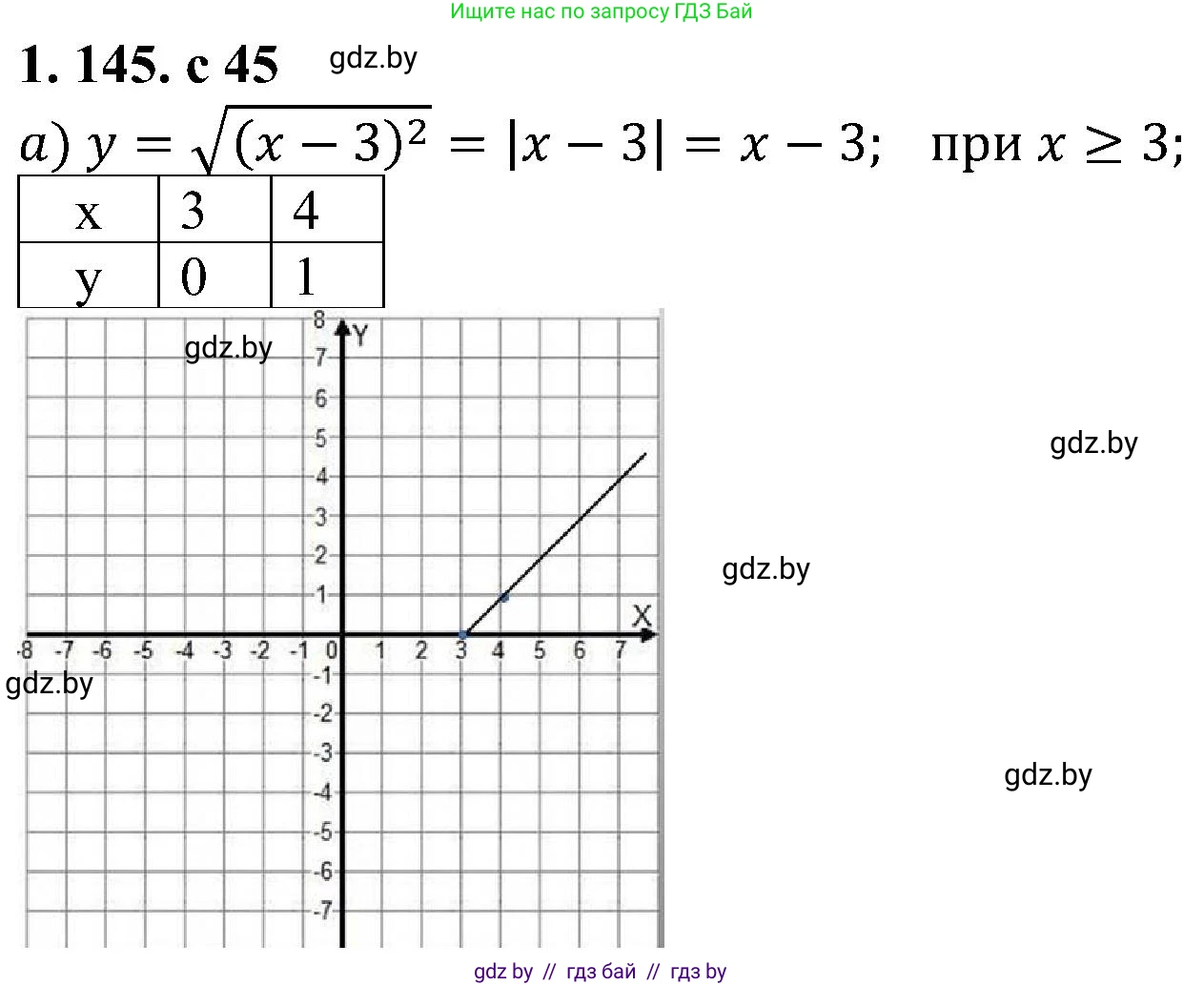 Ищите нас по запросу ГДЗ Бай

1. 145. с 45 gdz.by

$a)\ y = \sqrt{(x-3)^2} = |x-3| = x-3;$ при $x \geq 3;$

| x | 3 | 4 |
|---|---|---|
| y | 0 | 1 |

gdz.by

8 Y 7 6 5 4 3 2 1 X -8 -7 -6 -5 -4 -3 -2 -1 0 1 2 3 4 5 6 7 -1 -2 -3 -4 -5 -6 -7

gdz.by

gdz.by

gdz.by

gdz.by

gdz by // гдз бай // гдз by